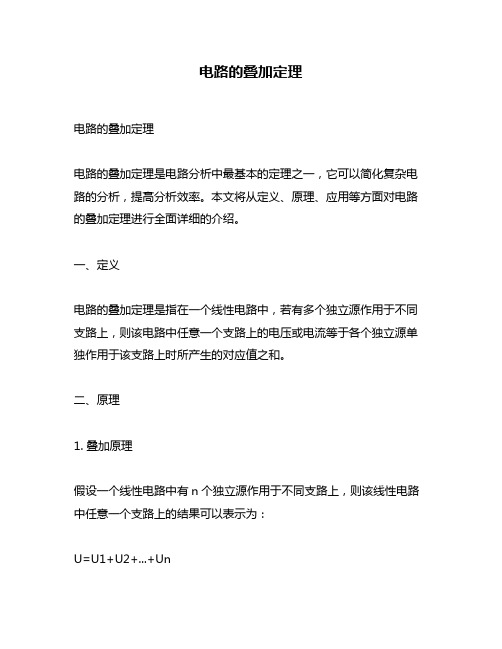 电路的叠加定理

电路的叠加定理

电路的叠加定理是电路分析中最基本的定理之一，它可以简化复杂电路的分析，提高分析效率。本文将从定义、原理、应用等方面对电路的叠加定理进行全面详细的介绍。

一、定义

电路的叠加定理是指在一个线性电路中，若有多个独立源作用于不同支路上，则该电路中任意一个支路上的电压或电流等于各个独立源单独作用于该支路上时所产生的对应值之和。

二、原理

1. 叠加原理

假设一个线性电路中有 n 个独立源作用于不同支路上，则该线性电路中任意一个支路上的结果可以表示为：

U=U1+U2+...+Un